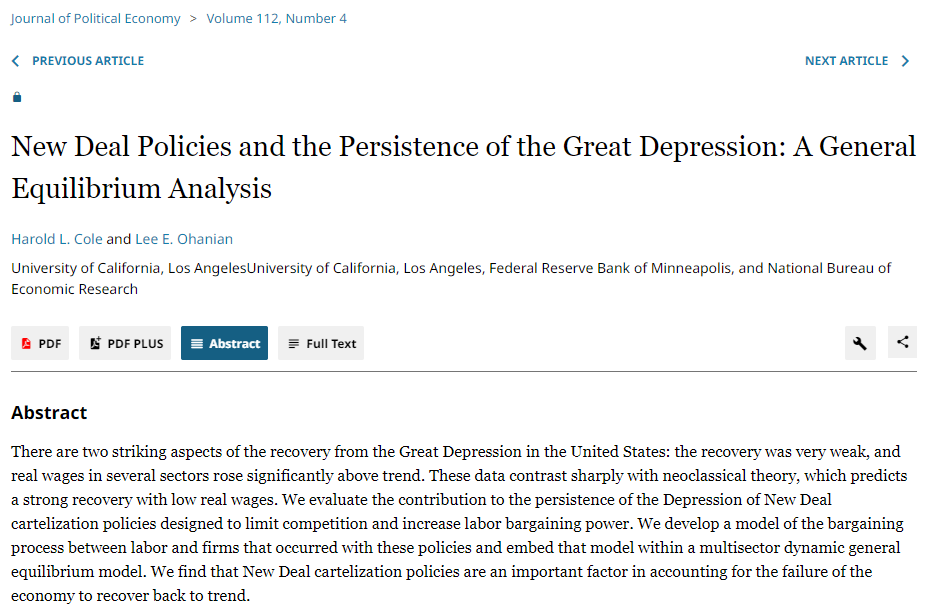 Journal of Political Economy > Volume 112, Number 4

PREVIOUS ARTICLE

NEXT ARTICLE

New Deal Policies and the Persistence of the Great Depression: A General Equilibrium Analysis

Harold L. Cole and Lee E. Ohanian

University of California, Los AngelesUniversity of California, Los Angeles, Federal Reserve Bank of Minneapolis, and National Bureau of Economic Research

PDF PDF PLUS Abstract Full Text

Abstract

There are two striking aspects of the recovery from the Great Depression in the United States: the recovery was very weak, and real wages in several sectors rose significantly above trend. These data contrast sharply with neoclassical theory, which predicts a strong recovery with low real wages. We evaluate the contribution to the persistence of the Depression of New Deal cartelization policies designed to limit competition and increase labor bargaining power. We develop a model of the bargaining process between labor and firms that occurred with these policies and embed that model within a multisector dynamic general equilibrium model. We find that New Deal cartelization policies are an important factor in accounting for the failure of the economy to recover back to trend.